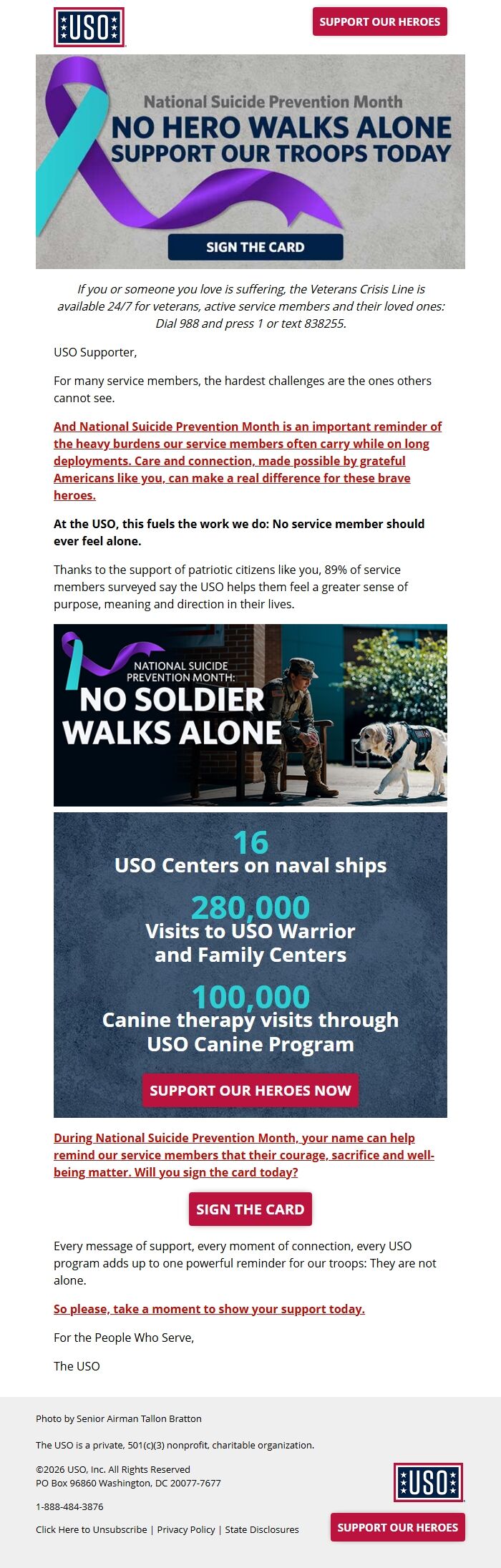 USO

SUPPORT OUR HEROES

National Suicide Prevention Month
NO HERO WALKS ALONE
SUPPORT OUR TROOPS TODAY

SIGN THE CARD

If you or someone you love is suffering, the Veterans Crisis Line is available 24/7 for veterans, active service members and their loved ones: Dial 988 and press 1 or text 838255.

USO Supporter,

For many service members, the hardest challenges are the ones others cannot see.

And National Suicide Prevention Month is an important reminder of the heavy burdens our service members often carry while on long deployments. Care and connection, made possible by grateful Americans like you, can make a real difference for these brave heroes.

At the USO, this fuels the work we do: No service member should ever feel alone.

Thanks to the support of patriotic citizens like you, 89% of service members surveyed say the USO helps them feel a greater sense of purpose, meaning and direction in their lives.

NATIONAL SUICIDE PREVENTION MONTH:
NO SOLDIER WALKS ALONE

16
USO Centers on naval ships

280,000
Visits to USO Warrior and Family Centers

100,000
Canine therapy visits through USO Canine Program

SUPPORT OUR HEROES NOW

During National Suicide Prevention Month, your name can help remind our service members that their courage, sacrifice and well-being matter. Will you sign the card today?

SIGN THE CARD

Every message of support, every moment of connection, every USO program adds up to one powerful reminder for our troops: They are not alone.

So please, take a moment to show your support today.

For the People Who Serve,

The USO

Photo by Senior Airman Tallon Bratton

The USO is a private, 501(c)(3) nonprofit, charitable organization.

©2026 USO, Inc. All Rights Reserved
PO Box 96860 Washington, DC 20077-7677

1-888-484-3876

Click Here to Unsubscribe | Privacy Policy | State Disclosures

USO

SUPPORT OUR HEROES